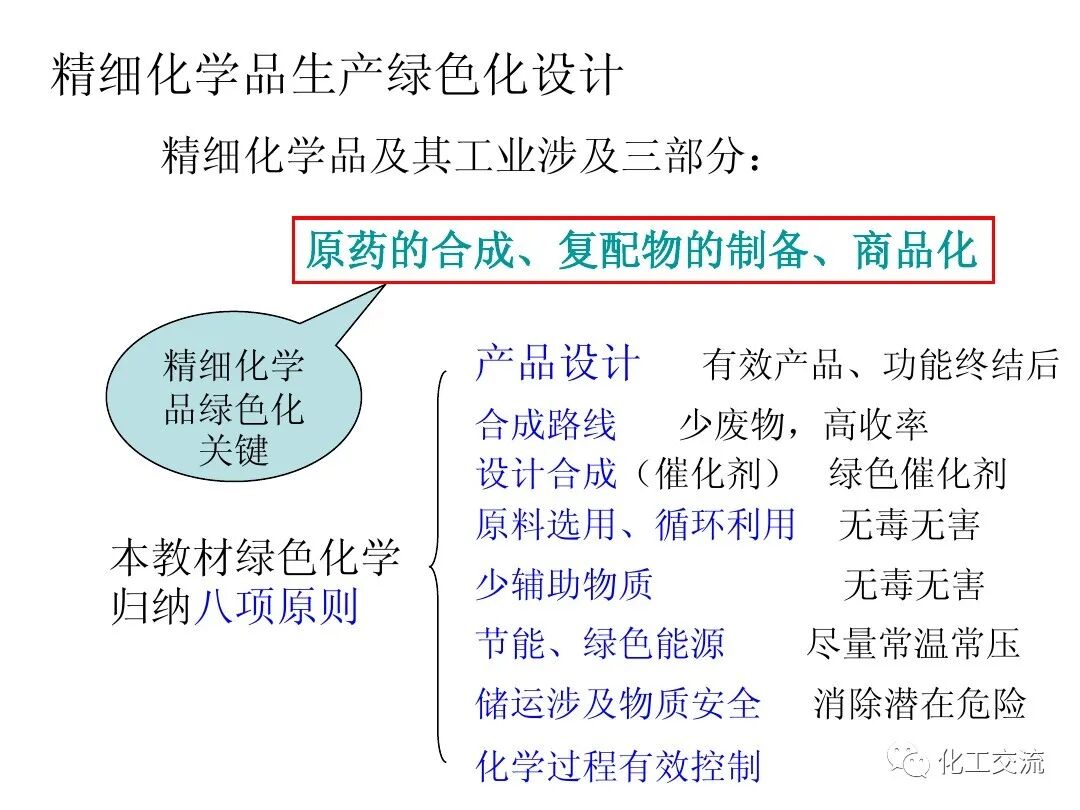 精细化学品生产绿色化设计

精细化学品及其工业涉及三部分：

原药的合成、复配物的制备、商品化

精细化学品绿色化关键

本教材绿色化学归纳八项原则

产品设计　有效产品、功能终结后
合成路线　少废物，高收率
设计合成（催化剂）　绿色催化剂
原料选用、循环利用　无毒无害
少辅助物质　无毒无害
节能、绿色能源　尽量常温常压
储运涉及物质安全　消除潜在危险
化学过程有效控制

化工交流